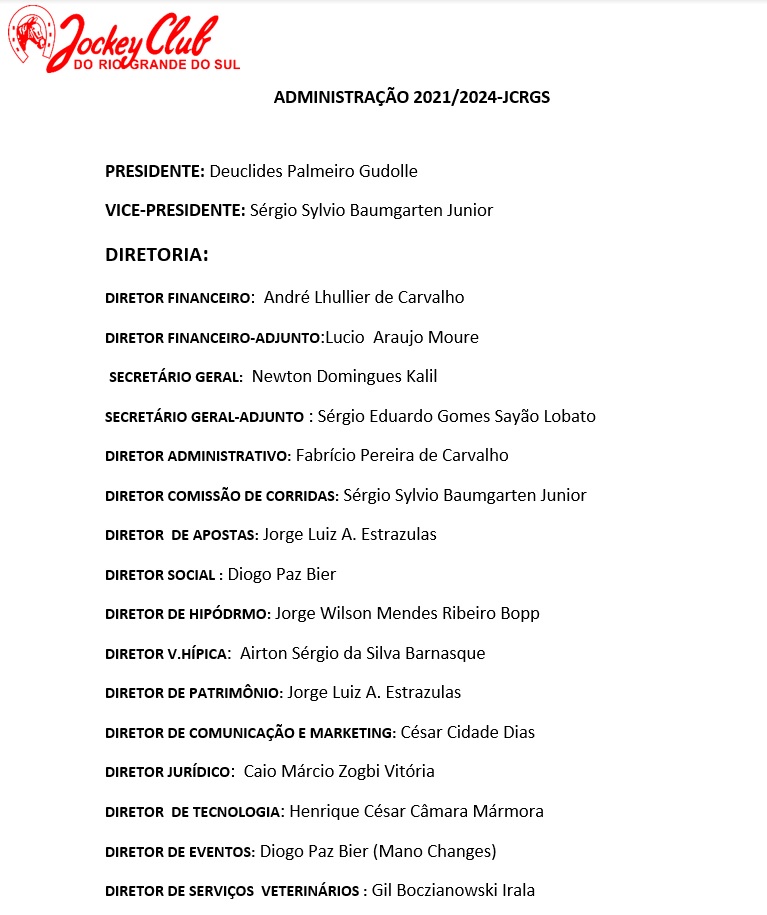 Jockey Club
DO RIO GRANDE DO SUL

ADMINISTRAÇÃO 2021/2024-JCRGS

PRESIDENTE: Deuclides Palmeiro Gudolle

VICE-PRESIDENTE: Sérgio Sylvio Baumgarten Junior

DIRETORIA:

DIRETOR FINANCEIRO: André Lhullier de Carvalho

DIRETOR FINANCEIRO-ADJUNTO:Lucio Araujo Moure

SECRETÁRIO GERAL: Newton Domingues Kalil

SECRETÁRIO GERAL-ADJUNTO : Sérgio Eduardo Gomes Sayão Lobato

DIRETOR ADMINISTRATIVO: Fabrício Pereira de Carvalho

DIRETOR COMISSÃO DE CORRIDAS: Sérgio Sylvio Baumgarten Junior

DIRETOR DE APOSTAS: Jorge Luiz A. Estrazulas

DIRETOR SOCIAL : Diogo Paz Bier

DIRETOR DE HIPÓDRMO: Jorge Wilson Mendes Ribeiro Bopp

DIRETOR V.HÍPICA: Airton Sérgio da Silva Barnasque

DIRETOR DE PATRIMÔNIO: Jorge Luiz A. Estrazulas

DIRETOR DE COMUNICAÇÃO E MARKETING: César Cidade Dias

DIRETOR JURÍDICO: Caio Márcio Zogbi Vitória

DIRETOR DE TECNOLOGIA: Henrique César Câmara Mármora

DIRETOR DE EVENTOS: Diogo Paz Bier (Mano Changes)

DIRETOR DE SERVIÇOS VETERINÁRIOS : Gil Boczianowski Irala